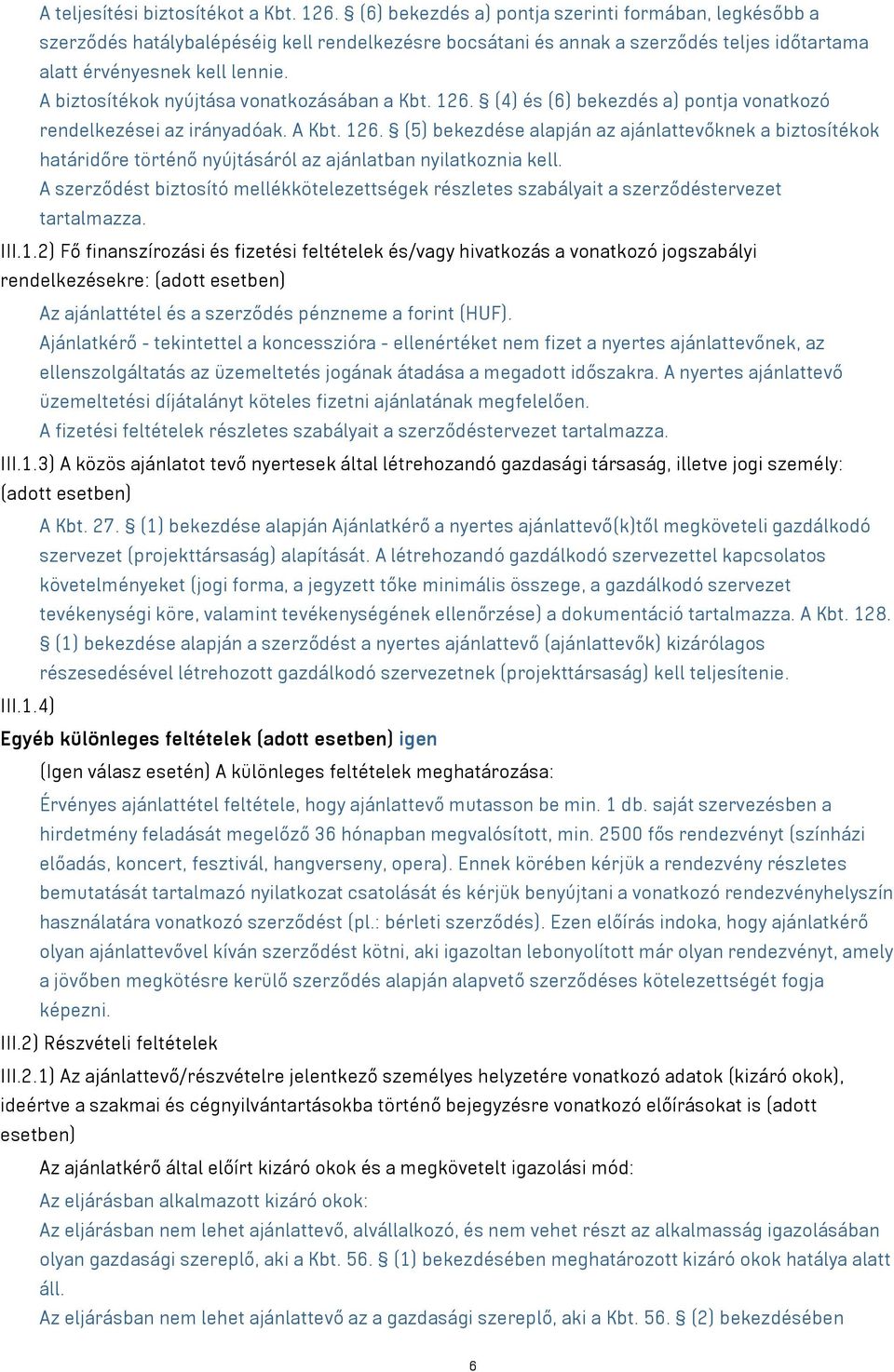 A teljesítési biztosítékot a Kbt. 126. § (6) bekezdés a) pontja szerinti formában, legkésőbb a szerződés hatálybalépéséig kell rendelkezésre bocsátani és annak a szerződés teljes időtartama alatt érvényesnek kell lennie.
A biztosítékok nyújtása vonatkozásában a Kbt. 126. § (4) és (6) bekezdés a) pontja vonatkozó rendelkezései az irányadóak. A Kbt. 126. § (5) bekezdése alapján az ajánlattevőknek a biztosítékok határidőre történő nyújtásáról az ajánlatban nyilatkoznia kell.
A szerződést biztosító mellékkötelezettségek részletes szabályait a szerződéstervezet tartalmazza.

III.1.2) Fő finanszírozási és fizetési feltételek és/vagy hivatkozás a vonatkozó jogszabályi rendelkezésekre: (adott esetben)
Az ajánlattétel és a szerződés pénzneme a forint (HUF).
Ajánlatkérő - tekintettel a koncesszióra - ellenértéket nem fizet a nyertes ajánlattevőnek, az ellenszolgáltatás az üzemeltetés jogának átadása a megadott időszakra. A nyertes ajánlattevő üzemeltetési díjátalányt köteles fizetni ajánlatának megfelelően.
A fizetési feltételek részletes szabályait a szerződéstervezet tartalmazza.

III.1.3) A közös ajánlatot tevő nyertesek által létrehozandó gazdasági társaság, illetve jogi személy: (adott esetben)
A Kbt. 27. § (1) bekezdése alapján Ajánlatkérő a nyertes ajánlattevő(k)től megköveteli gazdálkodó szervezet (projekttársaság) alapítását. A létrehozandó gazdálkodó szervezettel kapcsolatos követelményeket (jogi forma, a jegyzett tőke minimális összege, a gazdálkodó szervezet tevékenységi köre, valamint tevékenységének ellenőrzése) a dokumentáció tartalmazza. A Kbt. 128. § (1) bekezdése alapján a szerződést a nyertes ajánlattevő (ajánlattevők) kizárólagos részesedésével létrehozott gazdálkodó szervezetnek (projekttársaság) kell teljesítenie.

III.1.4)
Egyéb különleges feltételek (adott esetben) igen
(Igen válasz esetén) A különleges feltételek meghatározása:
Érvényes ajánlattétel feltétele, hogy ajánlattevő mutasson be min. 1 db. saját szervezésben a hirdetmény feladását megelőző 36 hónapban megvalósított, min. 2500 fős rendezvényt (színházi előadás, koncert, fesztivál, hangverseny, opera). Ennek körében kérjük a rendezvény részletes bemutatását tartalmazó nyilatkozat csatolását és kérjük benyújtani a vonatkozó rendezvényhelyszín használatára vonatkozó szerződést (pl.: bérleti szerződés). Ezen előírás indoka, hogy ajánlatkérő olyan ajánlattevővel kíván szerződést kötni, aki igazoltan lebonyolított már olyan rendezvényt, amely a jövőben megkötésre kerülő szerződés alapján alapvető szerződéses kötelezettségét fogja képezni.

III.2) Részvételi feltételek
III.2.1) Az ajánlattevő/részvételre jelentkező személyes helyzetére vonatkozó adatok (kizáró okok), ideértve a szakmai és cégnyilvántartásokba történő bejegyzésre vonatkozó előírásokat is (adott esetben)
Az ajánlatkérő által előírt kizáró okok és a megkövetelt igazolási mód:
Az eljárásban alkalmazott kizáró okok:
Az eljárásban nem lehet ajánlattevő, alvállalkozó, és nem vehet részt az alkalmasság igazolásában olyan gazdasági szereplő, aki a Kbt. 56. § (1) bekezdésében meghatározott kizáró okok hatálya alatt áll.
Az eljárásban nem lehet ajánlattevő az a gazdasági szereplő, aki a Kbt. 56. § (2) bekezdésében

6